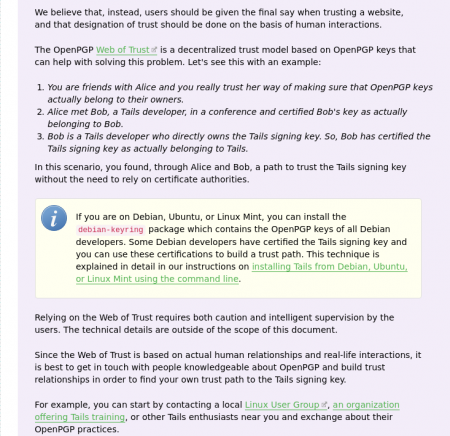 We believe that, instead, users should be given the final say when trusting a website, and that designation of trust should be done on the basis of human interactions.

The OpenPGP Web of Trust is a decentralized trust model based on OpenPGP keys that can help with solving this problem. Let's see this with an example:

1. You are friends with Alice and you really trust her way of making sure that OpenPGP keys actually belong to their owners.
2. Alice met Bob, a Tails developer, in a conference and certified Bob's key as actually belonging to Bob.
3. Bob is a Tails developer who directly owns the Tails signing key. So, Bob has certified the Tails signing key as actually belonging to Tails.

In this scenario, you found, through Alice and Bob, a path to trust the Tails signing key without the need to rely on certificate authorities.

If you are on Debian, Ubuntu, or Linux Mint, you can install the debian-keyring package which contains the OpenPGP keys of all Debian developers. Some Debian developers have certified the Tails signing key and you can use these certifications to build a trust path. This technique is explained in detail in our instructions on installing Tails from Debian, Ubuntu, or Linux Mint using the command line.

Relying on the Web of Trust requires both caution and intelligent supervision by the users. The technical details are outside of the scope of this document.

Since the Web of Trust is based on actual human relationships and real-life interactions, it is best to get in touch with people knowledgeable about OpenPGP and build trust relationships in order to find your own trust path to the Tails signing key.

For example, you can start by contacting a local Linux User Group, an organization offering Tails training, or other Tails enthusiasts near you and exchange about their OpenPGP practices.